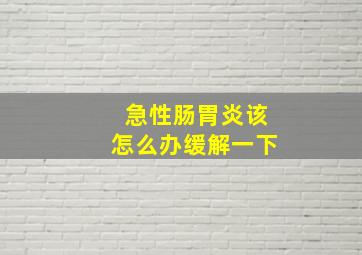 急性肠胃炎该
怎么办缓解一下